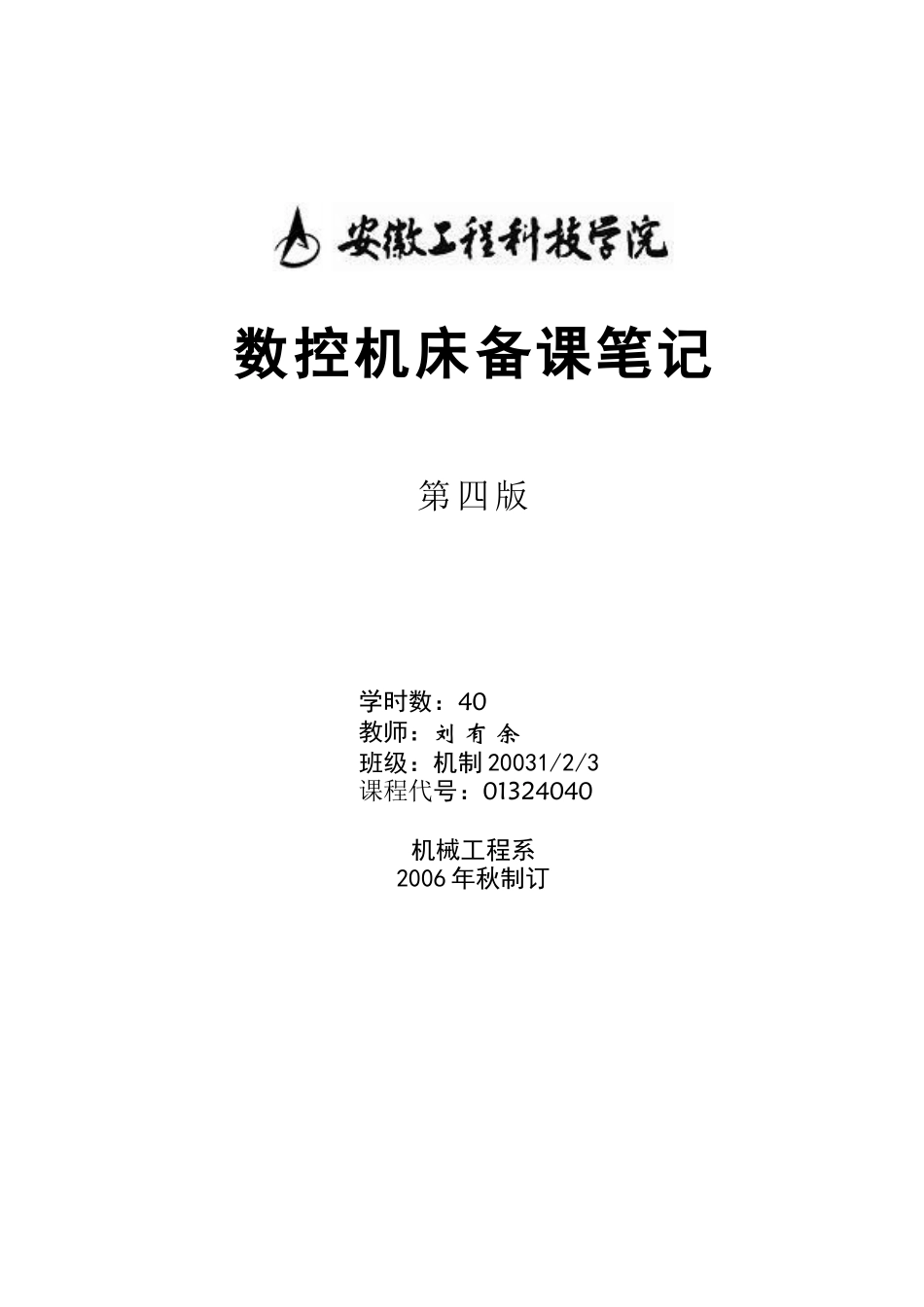 安徽工程科技学院

数控机床备课笔记

第四版

学时数：40
教师：刘 有 余
班级：机制 20031/2/3
课程代号：01324040

机械工程系
2006 年秋制订